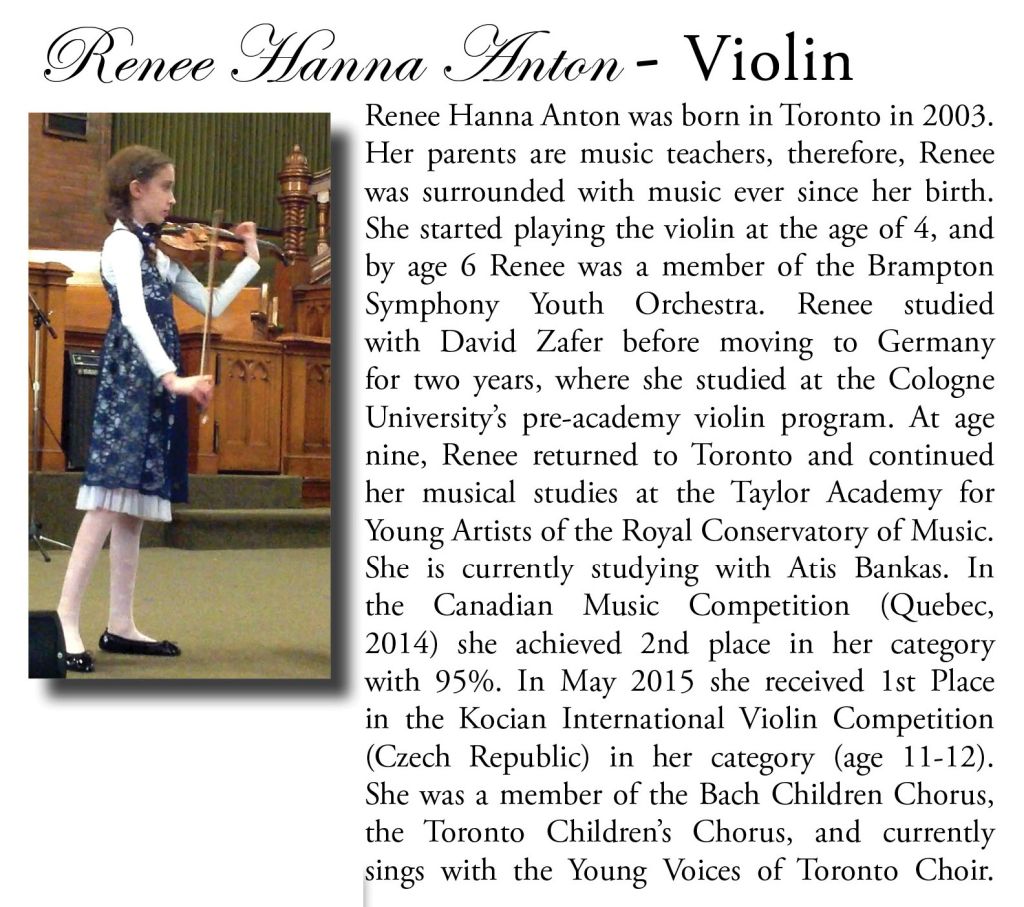 Renee Hanna Anton - Violin

Renee Hanna Anton was born in Toronto in 2003. Her parents are music teachers, therefore, Renee was surrounded with music ever since her birth. She started playing the violin at the age of 4, and by age 6 Renee was a member of the Brampton Symphony Youth Orchestra. Renee studied with David Zafer before moving to Germany for two years, where she studied at the Cologne University's pre-academy violin program. At age nine, Renee returned to Toronto and continued her musical studies at the Taylor Academy for Young Artists of the Royal Conservatory of Music. She is currently studying with Atis Bankas. In the Canadian Music Competition (Quebec, 2014) she achieved 2nd place in her category with 95%. In May 2015 she received 1st Place in the Kocian International Violin Competition (Czech Republic) in her category (age 11-12). She was a member of the Bach Children Chorus, the Toronto Children's Chorus, and currently sings with the Young Voices of Toronto Choir.